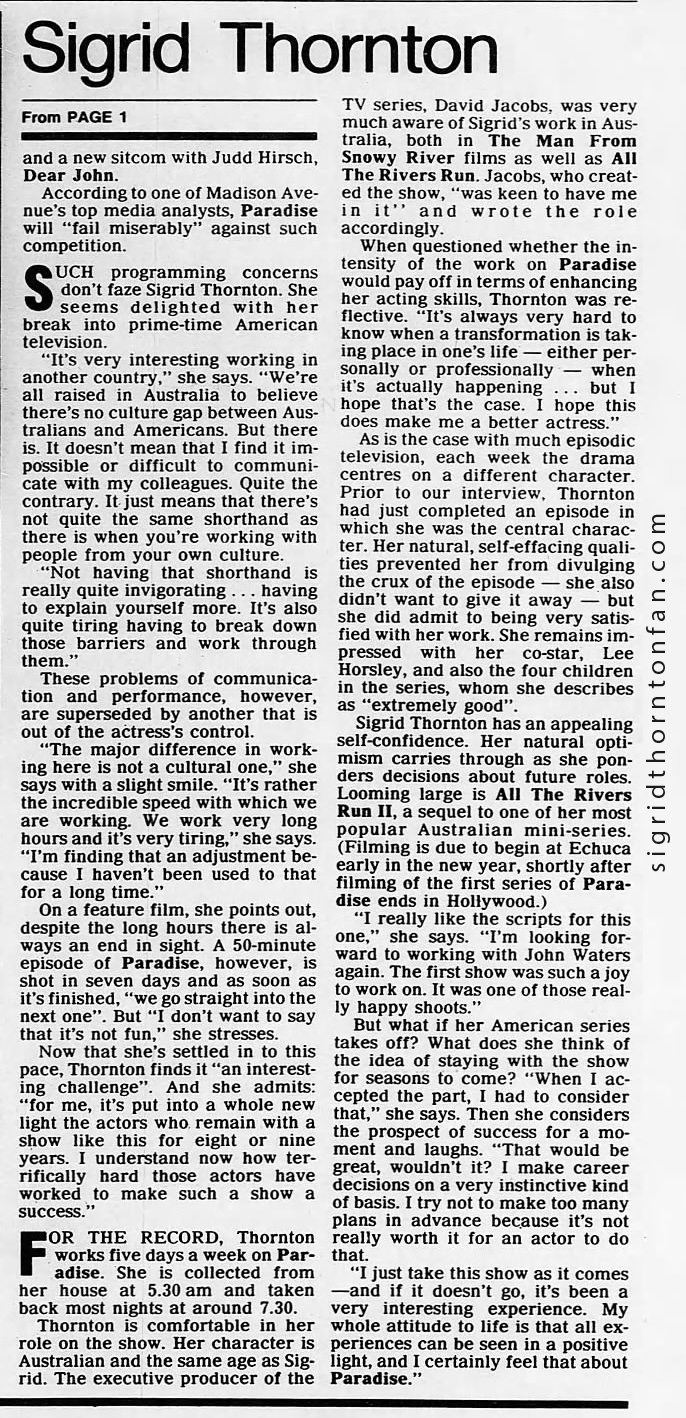 Sigrid Thornton

From PAGE 1

and a new sitcom with Judd Hirsch, Dear John.

According to one of Madison Avenue's top media analysts, Paradise will "fail miserably" against such competition.

SUCH programming concerns don't faze Sigrid Thornton. She seems delighted with her break into prime-time American television.

"It's very interesting working in another country," she says. "We're all raised in Australia to believe there's no culture gap between Australians and Americans. But there is. It doesn't mean that I find it impossible or difficult to communicate with my colleagues. Quite the contrary. It just means that there's not quite the same shorthand as there is when you're working with people from your own culture.

"Not having that shorthand is really quite invigorating . . . having to explain yourself more. It's also quite tiring having to break down those barriers and work through them."

These problems of communication and performance, however, are superseded by another that is out of the actress's control.

"The major difference in working here is not a cultural one," she says with a slight smile. "It's rather the incredible speed with which we are working. We work very long hours and it's very tiring," she says. "I'm finding that an adjustment because I haven't been used to that for a long time."

On a feature film, she points out, despite the long hours there is always an end in sight. A 50-minute episode of Paradise, however, is shot in seven days and as soon as it's finished, "we go straight into the next one". But "I don't want to say that it's not fun," she stresses.

Now that she's settled in to this pace, Thornton finds it "an interesting challenge". And she admits: "for me, it's put into a whole new light the actors who remain with a show like this for eight or nine years. I understand now how terrifically hard those actors have worked to make such a show a success."

FOR THE RECORD, Thornton works five days a week on Paradise. She is collected from her house at 5.30 am and taken back most nights at around 7.30.

Thornton is comfortable in her role on the show. Her character is Australian and the same age as Sigrid. The executive producer of the TV series, David Jacobs, was very much aware of Sigrid's work in Australia, both in The Man From Snowy River films as well as All The Rivers Run. Jacobs, who created the show, "was keen to have me in it" and wrote the role accordingly.

When questioned whether the intensity of the work on Paradise would pay off in terms of enhancing her acting skills, Thornton was reflective. "It's always very hard to know when a transformation is taking place in one's life — either personally or professionally — when it's actually happening . . . but I hope that's the case. I hope this does make me a better actress."

As is the case with much episodic television, each week the drama centres on a different character. Prior to our interview, Thornton had just completed an episode in which she was the central character. Her natural, self-effacing qualities prevented her from divulging the crux of the episode — she also didn't want to give it away — but she did admit to being very satisfied with her work. She remains impressed with her co-star, Lee Horsley, and also the four children in the series, whom she describes as "extremely good".

Sigrid Thornton has an appealing self-confidence. Her natural optimism carries through as she ponders decisions about future roles. Looming large is All The Rivers Run II, a sequel to one of her most popular Australian mini-series. (Filming is due to begin at Echuca early in the new year, shortly after filming of the first series of Paradise ends in Hollywood.)

"I really like the scripts for this one," she says. "I'm looking forward to working with John Waters again. The first show was such a joy to work on. It was one of those really happy shoots."

But what if her American series takes off? What does she think of the idea of staying with the show for seasons to come? "When I accepted the part, I had to consider that," she says. Then she considers the prospect of success for a moment and laughs. "That would be great, wouldn't it? I make career decisions on a very instinctive kind of basis. I try not to make too many plans in advance because it's not really worth it for an actor to do that.

"I just take this show as it comes —and if it doesn't go, it's been a very interesting experience. My whole attitude to life is that all experiences can be seen in a positive light, and I certainly feel that about Paradise."

sigridthorntonfan.com